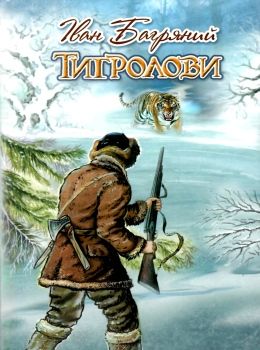 Іван Багряний
ТИГРОЛОВИ